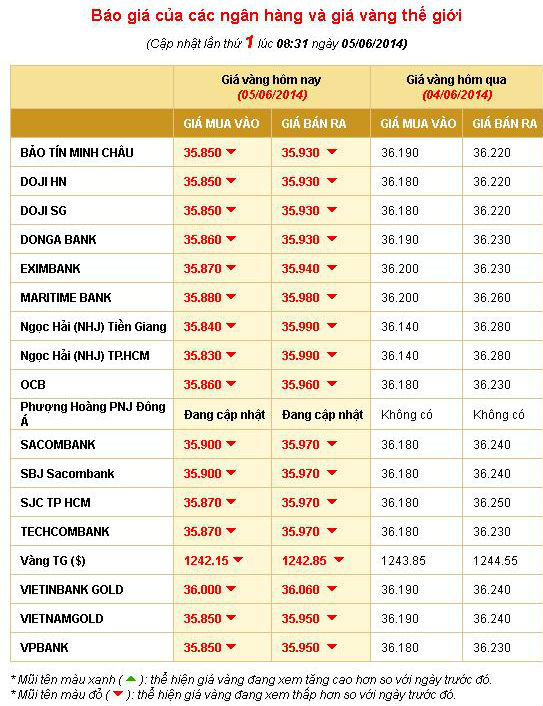 Báo giá của các ngân hàng và giá vàng thế giới

(Cập nhật lần thứ 1 lúc 08:31 ngày 05/06/2014)

| | Giá vàng hôm nay (05/06/2014) | | Giá vàng hôm qua (04/06/2014) | |
|---|---|---|---|---|
| | GIÁ MUA VÀO | GIÁ BÁN RA | GIÁ MUA VÀO | GIÁ BÁN RA |
| BẢO TÍN MINH CHÂU | 35.850 | 35.930 | 36.190 | 36.220 |
| DOJI HN | 35.850 | 35.930 | 36.180 | 36.220 |
| DOJI SG | 35.850 | 35.930 | 36.180 | 36.220 |
| DONGA BANK | 35.860 | 35.930 | 36.190 | 36.230 |
| EXIMBANK | 35.870 | 35.940 | 36.200 | 36.230 |
| MARITIME BANK | 35.880 | 35.980 | 36.200 | 36.260 |
| Ngọc Hải (NHJ) Tiền Giang | 35.840 | 35.990 | 36.140 | 36.280 |
| Ngọc Hải (NHJ) TP.HCM | 35.830 | 35.990 | 36.140 | 36.280 |
| OCB | 35.860 | 35.960 | 36.180 | 36.230 |
| Phượng Hoàng PNJ Đông Á | Đang cập nhật | Đang cập nhật | Không có | Không có |
| SACOMBANK | 35.900 | 35.970 | 36.180 | 36.240 |
| SBJ Sacombank | 35.900 | 35.970 | 36.180 | 36.240 |
| SJC TP HCM | 35.870 | 35.970 | 36.180 | 36.250 |
| TECHCOMBANK | 35.870 | 35.970 | 36.180 | 36.230 |
| Vàng TG ($) | 1242.15 | 1242.85 | 1243.85 | 1244.55 |
| VIETINBANK GOLD | 36.000 | 36.060 | 36.190 | 36.240 |
| VIETNAMGOLD | 35.850 | 35.950 | 36.190 | 36.240 |
| VPBANK | 35.850 | 35.950 | 36.180 | 36.230 |

* Mũi tên màu xanh ( ): thể hiện giá vàng đang xem tăng cao hơn so với ngày trước đó.
* Mũi tên màu đỏ ( ): thể hiện giá vàng đang xem thấp hơn so với ngày trước đó.